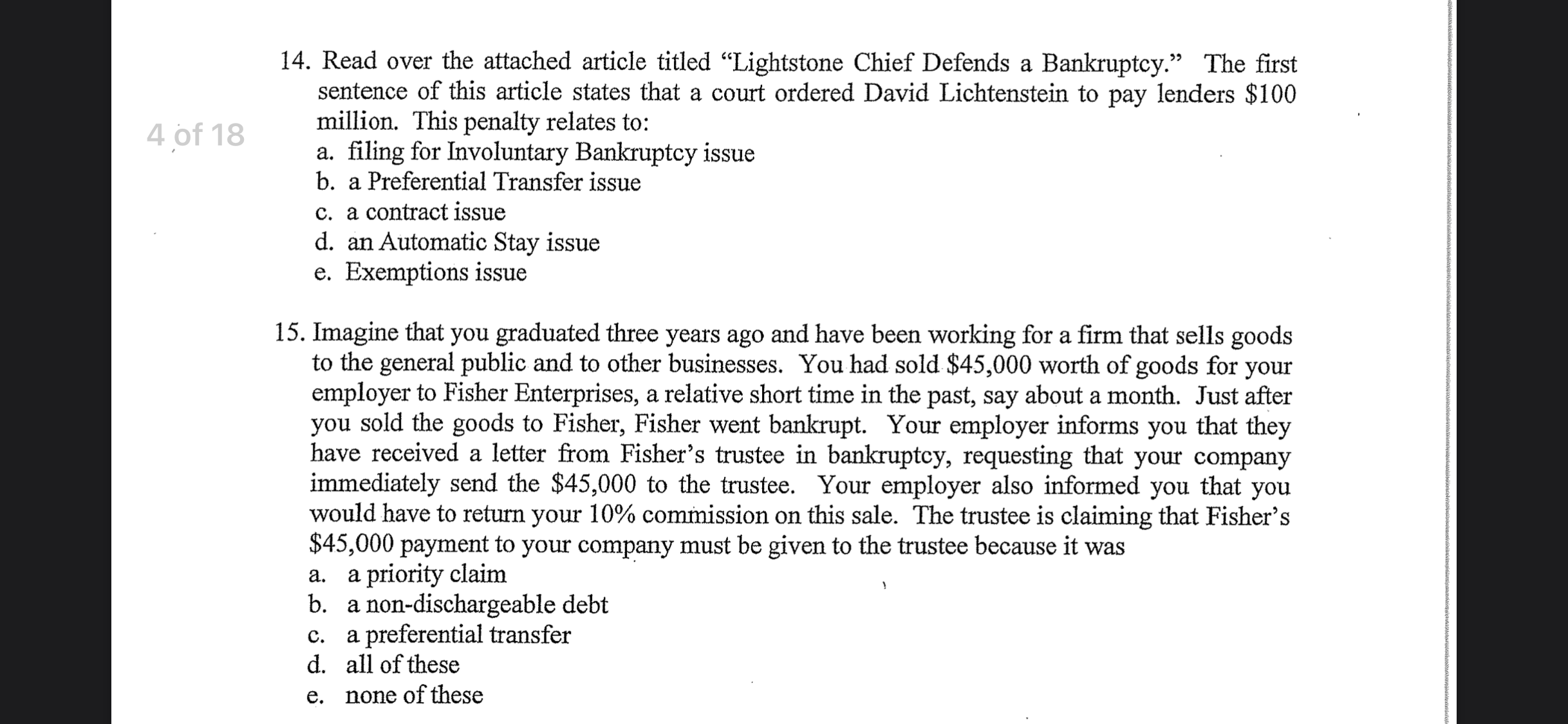 4 of 18

14. Read over the attached article titled "Lightstone Chief Defends a Bankruptcy." The first sentence of this article states that a court ordered David Lichtenstein to pay lenders \$100 million. This penalty relates to:
a. filing for Involuntary Bankruptcy issue
b. a Preferential Transfer issue
c. a contract issue
d. an Automatic Stay issue
e. Exemptions issue

15. Imagine that you graduated three years ago and have been working for a firm that sells goods to the general public and to other businesses. You had sold \$45,000 worth of goods for your employer to Fisher Enterprises, a relative short time in the past, say about a month. Just after you sold the goods to Fisher, Fisher went bankrupt. Your employer informs you that they have received a letter from Fisher's trustee in bankruptcy, requesting that your company immediately send the \$45,000 to the trustee. Your employer also informed you that you would have to return your 10% commission on this sale. The trustee is claiming that Fisher's \$45,000 payment to your company must be given to the trustee because it was
a. a priority claim
b. a non-dischargeable debt
c. a preferential transfer
d. all of these
e. none of these